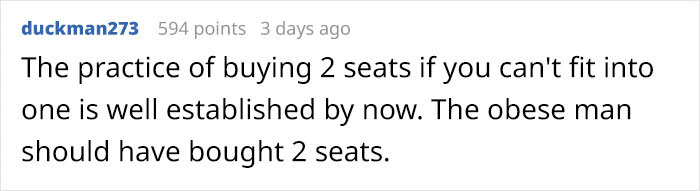 duckman273 594 points 3 days ago

The practice of buying 2 seats if you can't fit into one is well established by now. The obese man should have bought 2 seats.